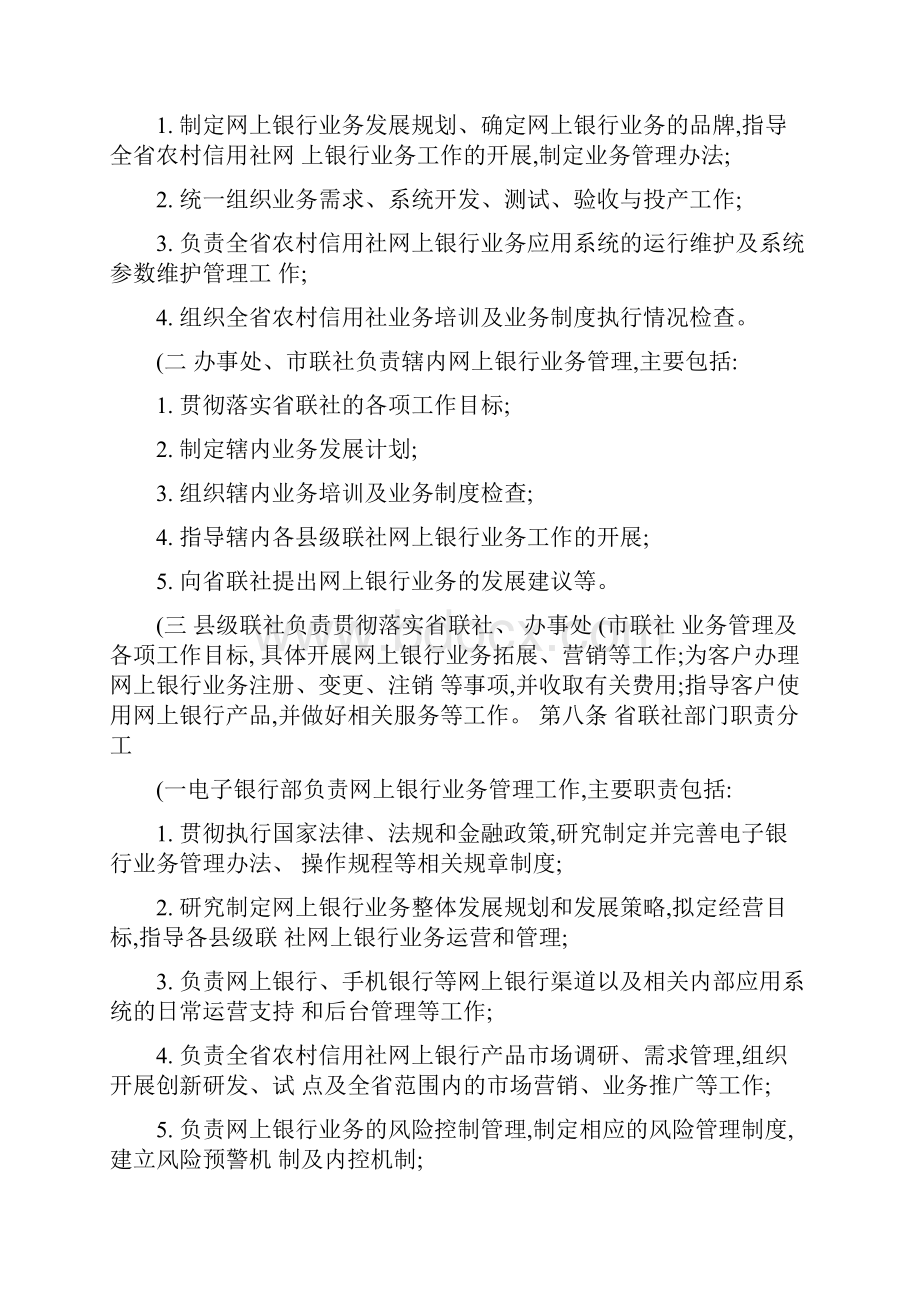 1. 制定网上银行业务发展规划、确定网上银行业务的品牌,指导全省农村信用社网 上银行业务工作的开展,制定业务管理办法;

2. 统一组织业务需求、系统开发、测试、验收与投产工作;

3. 负责全省农村信用社网上银行业务应用系统的运行维护及系统参数维护管理工 作;

4. 组织全省农村信用社业务培训及业务制度执行情况检查。

(二 办事处、市联社负责辖内网上银行业务管理,主要包括:

1. 贯彻落实省联社的各项工作目标;

2. 制定辖内业务发展计划;

3. 组织辖内业务培训及业务制度检查;

4. 指导辖内各县级联社网上银行业务工作的开展;

5. 向省联社提出网上银行业务的发展建议等。

(三 县级联社负责贯彻落实省联社、办事处 (市联社 业务管理及各项工作目标, 具体开展网上银行业务拓展、营销等工作;为客户办理网上银行业务注册、变更、注销 等事项,并收取有关费用;指导客户使用网上银行产品,并做好相关服务等工作。 第八条 省联社部门职责分工

(一电子银行部负责网上银行业务管理工作,主要职责包括:

1. 贯彻执行国家法律、法规和金融政策,研究制定并完善电子银行业务管理办法、 操作规程等相关规章制度;

2. 研究制定网上银行业务整体发展规划和发展策略,拟定经营目标,指导各县级联 社网上银行业务运营和管理;

3. 负责网上银行、手机银行等网上银行渠道以及相关内部应用系统的日常运营支持 和后台管理等工作;

4. 负责全省农村信用社网上银行产品市场调研、需求管理,组织开展创新研发、试 点及全省范围内的市场营销、业务推广等工作;

5. 负责网上银行业务的风险控制管理,制定相应的风险管理制度,建立风险预警机 制及内控机制;